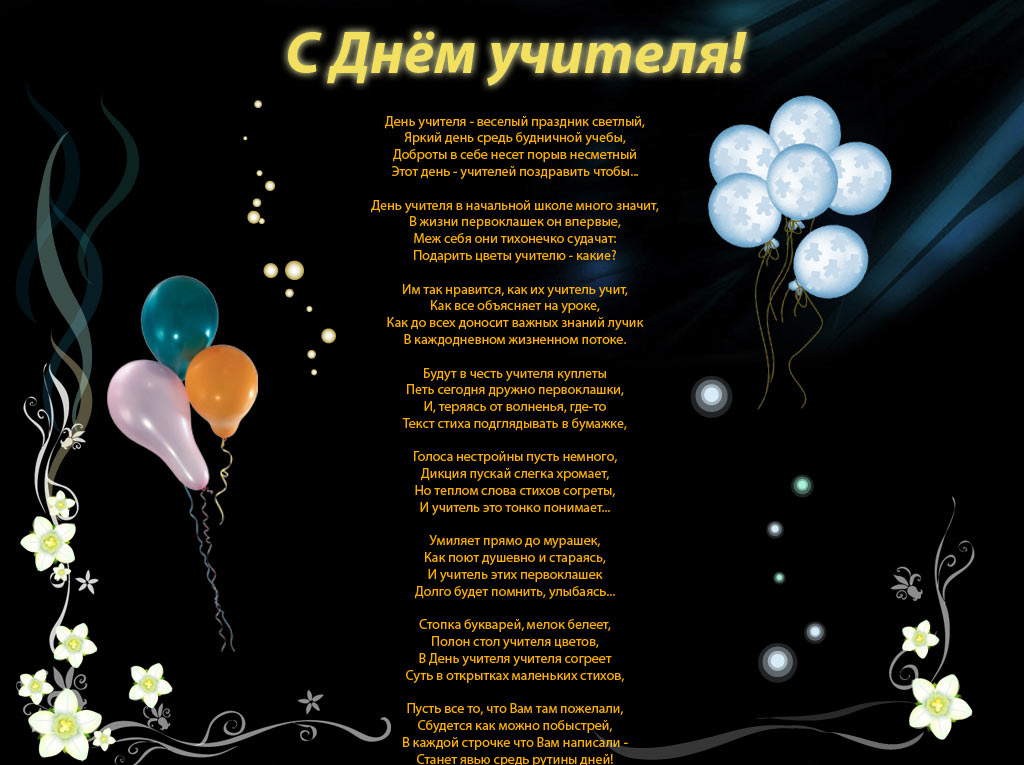 С Днём учителя!

День учителя - веселый праздник светлый,
Яркий день средь будничной учебы,
Доброты в себе несет порыв несметный
Этот день - учителей поздравить чтобы...

День учителя в начальной школе много значит,
В жизни первоклашек он впервые,
Меж себя они тихонечко судачат:
Подарить цветы учителю - какие?

Им так нравится, как их учитель учит,
Как все объясняет на уроке,
Как до всех доносит важных знаний лучик
В каждодневном жизненном потоке.

Будут в честь учителя куплеты
Петь сегодня дружно первоклашки,
И, теряясь от волненья, где-то
Текст стиха подглядывать в бумажке,

Голоса нестройны пусть немного,
Дикция пускай слегка хромает,
Но теплом слова стихов согреты,
И учитель это тонко понимает...

Умиляет прямо до мурашек,
Как поют душевно и стараясь,
И учитель этих первоклашек
Долго будет помнить, улыбаясь...

Стопка букварей, мелок белеет,
Полон стол учителя цветов,
В День учителя учителя согреет
Суть в открытках маленьких стихов,

Пусть все то, что Вам там пожелали,
Сбудется как можно побыстрей,
В каждой строчке что Вам написали -
Станет явью средь рутины дней!